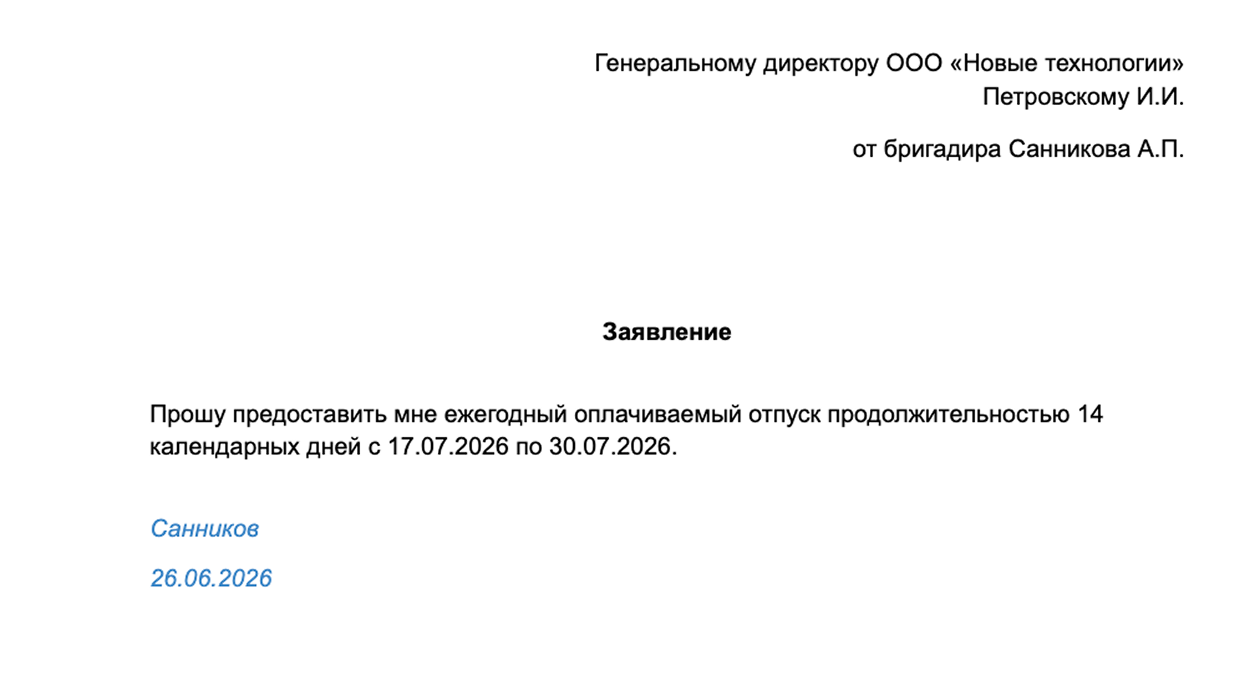 Генеральному директору ООО «Новые технологии»
Петровскому И.И.

от бригадира Санникова А.П.

Заявление

Прошу предоставить мне ежегодный оплачиваемый отпуск продолжительностью 14 календарных дней с 17.07.2026 по 30.07.2026.

Санников

26.06.2026